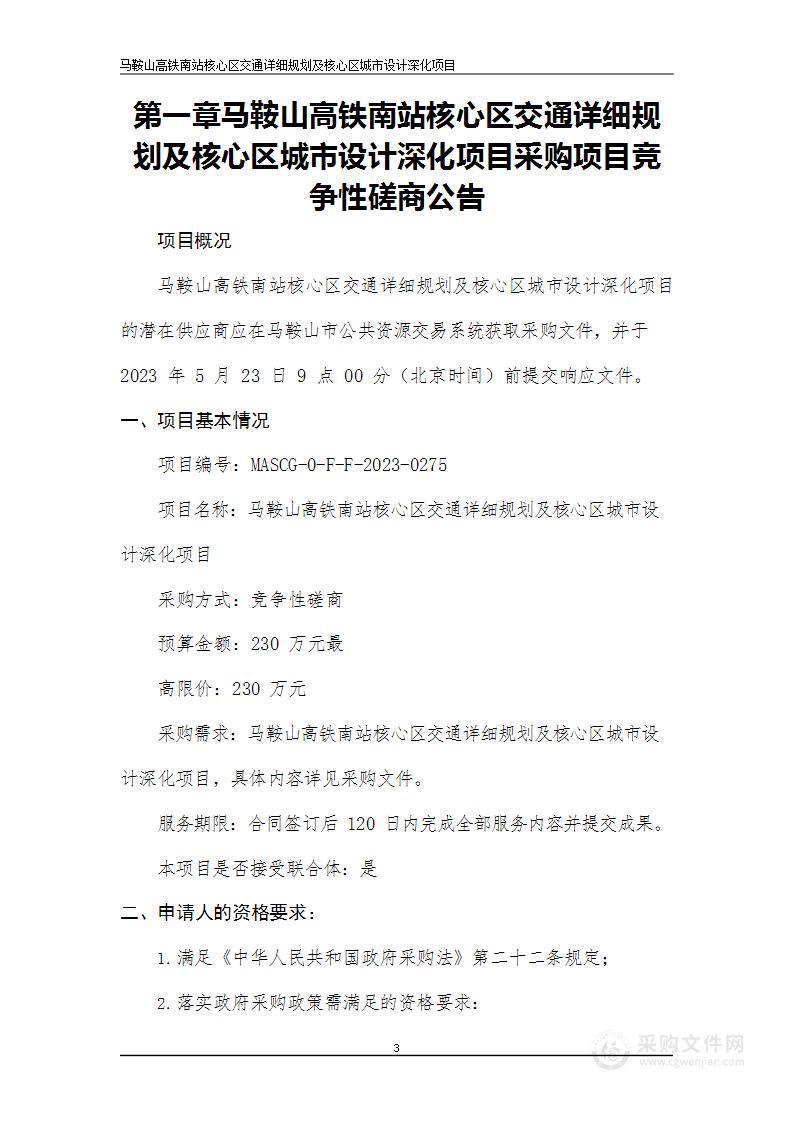 马鞍山高铁南站核心区交通详细规划及核心区城市设计深化项目

第一章马鞍山高铁南站核心区交通详细规划及核心区城市设计深化项目采购项目竞争性磋商公告

项目概况

马鞍山高铁南站核心区交通详细规划及核心区城市设计深化项目的潜在供应商应在马鞍山市公共资源交易系统获取采购文件，并于 2023 年 5 月 23 日 9 点 00 分（北京时间）前提交响应文件。

一、项目基本情况

项目编号：MASCG-0-F-F-2023-0275

项目名称：马鞍山高铁南站核心区交通详细规划及核心区城市设计深化项目

采购方式：竞争性磋商

预算金额：230 万元最

高限价：230 万元

采购需求：马鞍山高铁南站核心区交通详细规划及核心区城市设计深化项目，具体内容详见采购文件。

服务期限：合同签订后 120 日内完成全部服务内容并提交成果。

本项目是否接受联合体：是

二、申请人的资格要求：

1.满足《中华人民共和国政府采购法》第二十二条规定；

2.落实政府采购政策需满足的资格要求：

3

采购文件网
www.cgwenjian.com